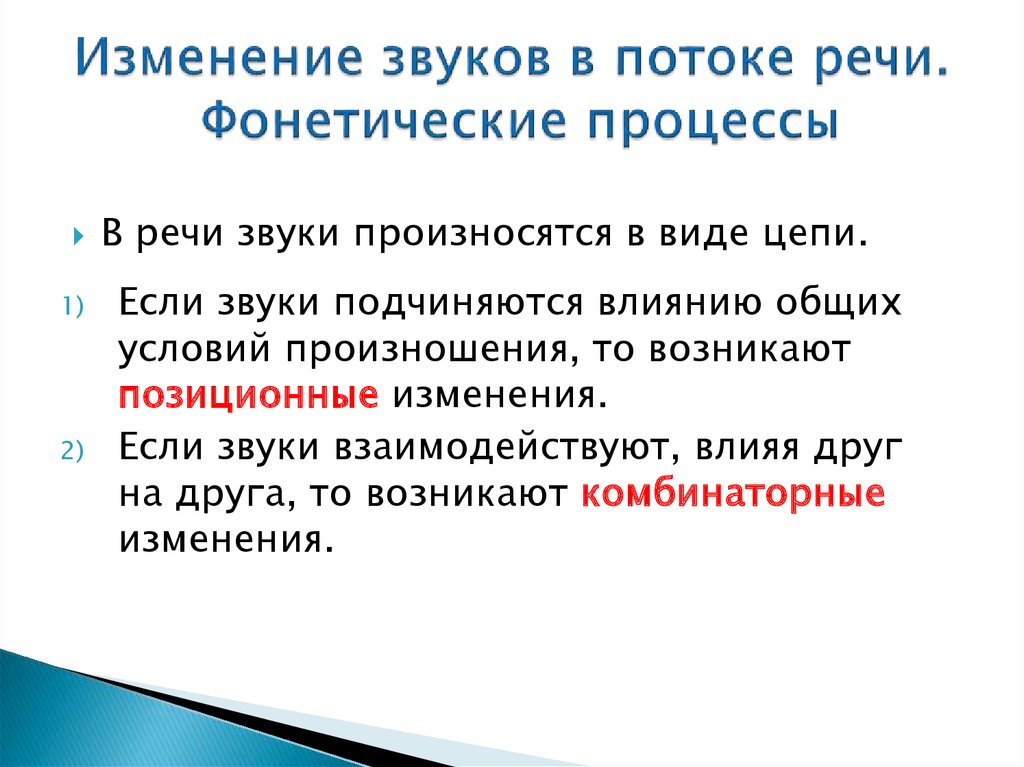 Изменение звуков в потоке речи. Фонетические процессы

В речи звуки произносятся в виде цепи.

1) Если звуки подчиняются влиянию общих условий произношения, то возникают позиционные изменения.

2) Если звуки взаимодействуют, влияя друг на друга, то возникают комбинаторные изменения.